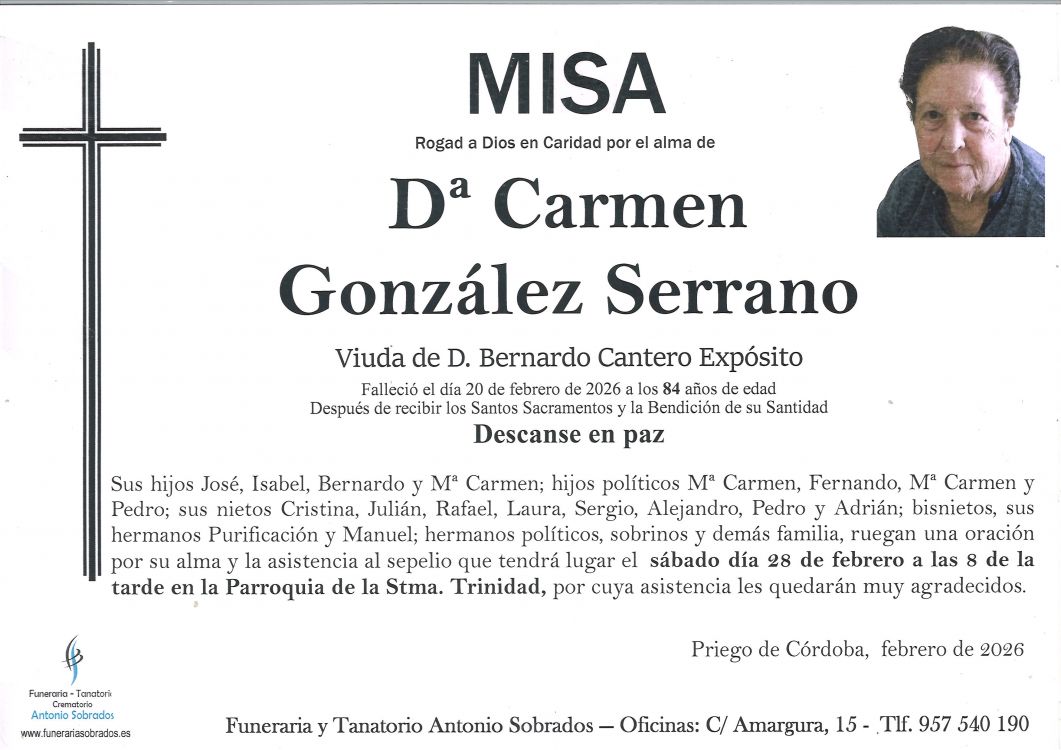 MISA

Rogad a Dios en Caridad por el alma de

Dª Carmen González Serrano

Viuda de D. Bernardo Cantero Expósito

Falleció el día 20 de febrero de 2026 a los 84 años de edad
Después de recibir los Santos Sacramentos y la Bendición de su Santidad

Descanse en paz

Sus hijos José, Isabel, Bernardo y Mª Carmen; hijos políticos Mª Carmen, Fernando, Mª Carmen y Pedro; sus nietos Cristina, Julián, Rafael, Laura, Sergio, Alejandro, Pedro y Adrián; bisnietos, sus hermanos Purificación y Manuel; hermanos políticos, sobrinos y demás familia, ruegan una oración por su alma y la asistencia al sepelio que tendrá lugar el sábado día 28 de febrero a las 8 de la tarde en la Parroquia de la Stma. Trinidad, por cuya asistencia les quedarán muy agradecidos.

Priego de Córdoba, febrero de 2026

Funeraria - Tanatorio
Crematorio
Antonio Sobrados
www.funerariasobrados.es

Funeraria y Tanatorio Antonio Sobrados — Oficinas: C/ Amargura, 15 - Tlf. 957 540 190